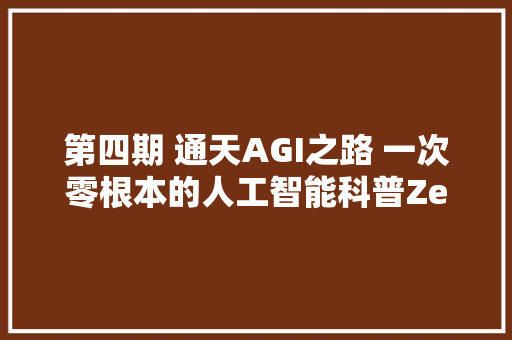 第四期 通天AGI之路 一次零根本的人工智能科普Ze